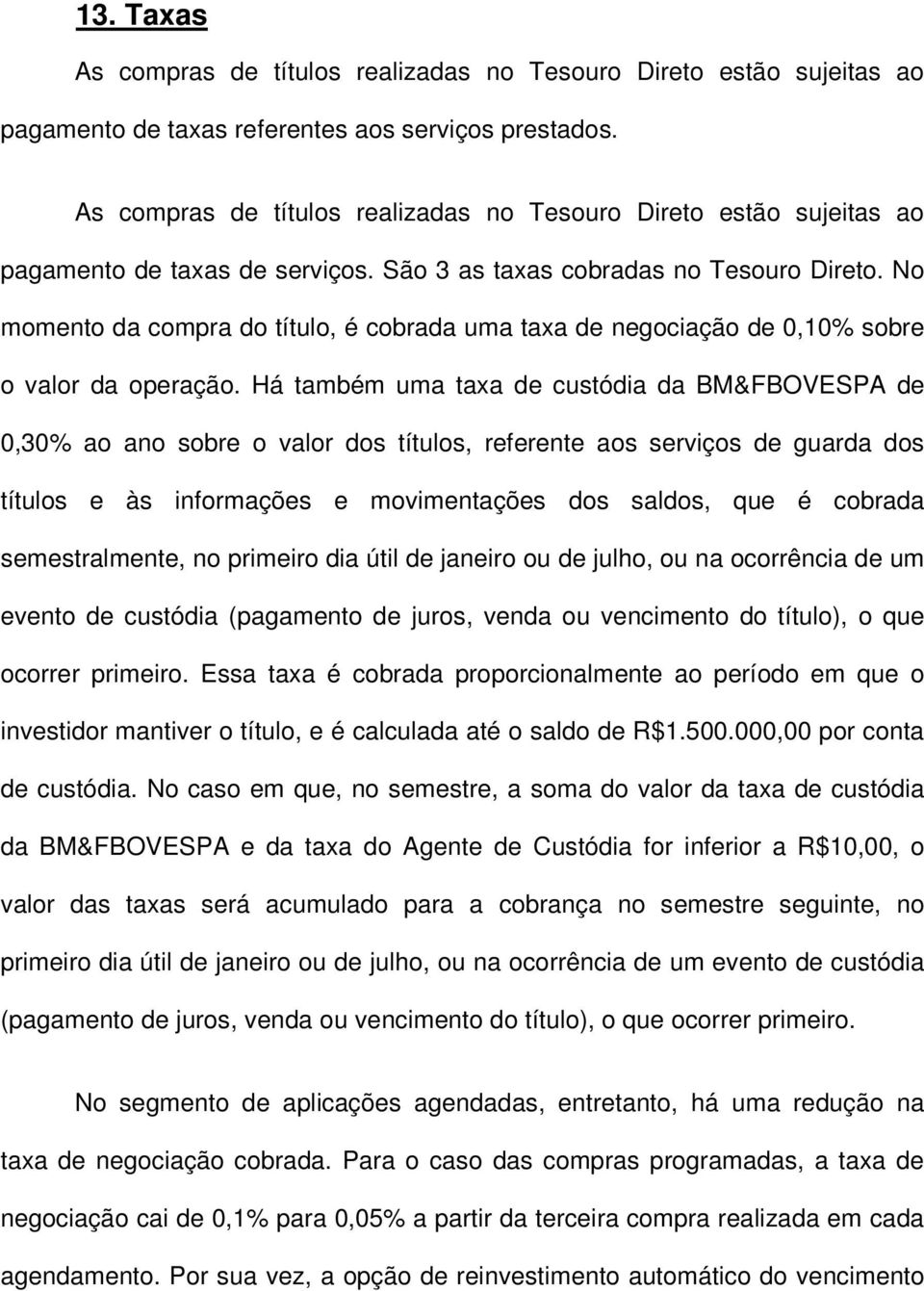 13. Taxas

As compras de títulos realizadas no Tesouro Direto estão sujeitas ao pagamento de taxas referentes aos serviços prestados.

As compras de títulos realizadas no Tesouro Direto estão sujeitas ao pagamento de taxas de serviços. São 3 as taxas cobradas no Tesouro Direto. No momento da compra do título, é cobrada uma taxa de negociação de 0,10% sobre o valor da operação. Há também uma taxa de custódia da BM&FBOVESPA de 0,30% ao ano sobre o valor dos títulos, referente aos serviços de guarda dos títulos e às informações e movimentações dos saldos, que é cobrada semestralmente, no primeiro dia útil de janeiro ou de julho, ou na ocorrência de um evento de custódia (pagamento de juros, venda ou vencimento do título), o que ocorrer primeiro. Essa taxa é cobrada proporcionalmente ao período em que o investidor mantiver o título, e é calculada até o saldo de R$1.500.000,00 por conta de custódia. No caso em que, no semestre, a soma do valor da taxa de custódia da BM&FBOVESPA e da taxa do Agente de Custódia for inferior a R$10,00, o valor das taxas será acumulado para a cobrança no semestre seguinte, no primeiro dia útil de janeiro ou de julho, ou na ocorrência de um evento de custódia (pagamento de juros, venda ou vencimento do título), o que ocorrer primeiro.

No segmento de aplicações agendadas, entretanto, há uma redução na taxa de negociação cobrada. Para o caso das compras programadas, a taxa de negociação cai de 0,1% para 0,05% a partir da terceira compra realizada em cada agendamento. Por sua vez, a opção de reinvestimento automático do vencimento